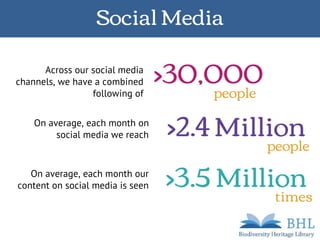 Social Media

Across our social media channels, we have a combined following of

>30,000 people

On average, each month on social media we reach

>2.4 Million people

On average, each month our content on social media is seen

>3.5 Million times

BHL
Biodiversity Heritage Library